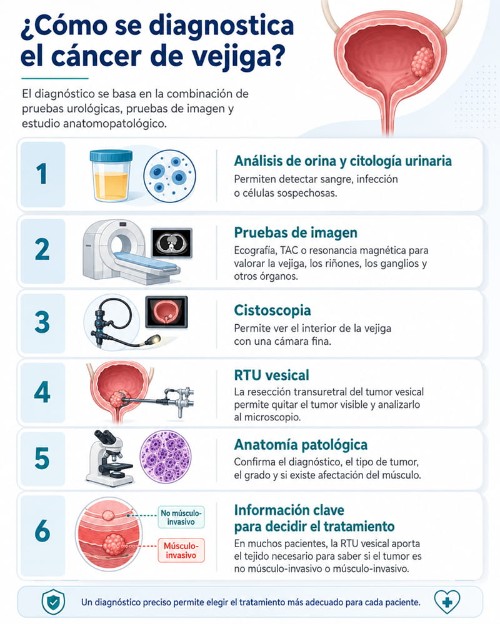 ¿Cómo se diagnostica el cáncer de vejiga?

El diagnóstico se basa en la combinación de pruebas urológicas, pruebas de imagen y estudio anatomopatológico.

1

Análisis de orina y citología urinaria

Permiten detectar sangre, infección o células sospechosas.

2

Pruebas de imagen

Ecografía, TAC o resonancia magnética para valorar la vejiga, los riñones, los ganglios y otros órganos.

3

Cistoscopia

Permite ver el interior de la vejiga con una cámara fina.

4

RTU vesical

La resección transuretral del tumor vesical permite quitar el tumor visible y analizarlo al microscopio.

5

Anatomía patológica

Confirma el diagnóstico, el tipo de tumor, el grado y si existe afectación del músculo.

6

No músculo-invasivo

Músculo-invasivo

Información clave para decidir el tratamiento

En muchos pacientes, la RTU vesical aporta el tejido necesario para saber si el tumor es no músculo-invasivo o músculo-invasivo.

Un diagnóstico preciso permite elegir el tratamiento más adecuado para cada paciente.